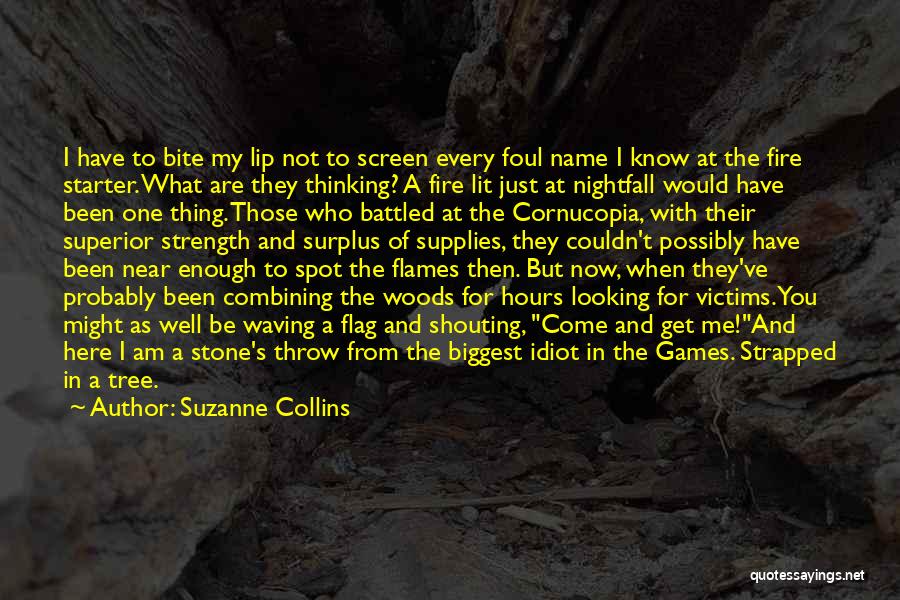 I have to bite my lip not to screen every foul name I know at the fire starter. What are they thinking? A fire lit just at nightfall would have been one thing. Those who battled at the Cornucopia, with their superior strength and surplus of supplies, they couldn't possibly have been near enough to spot the flames then. But now, when they've probably been combining the woods for hours looking for victims. You might as well be waving a flag and shouting, "Come and get me!"And here I am a stone's throw from the biggest idiot in the Games. Strapped in a tree.

~ Author: Suzanne Collins

quotessayings.net